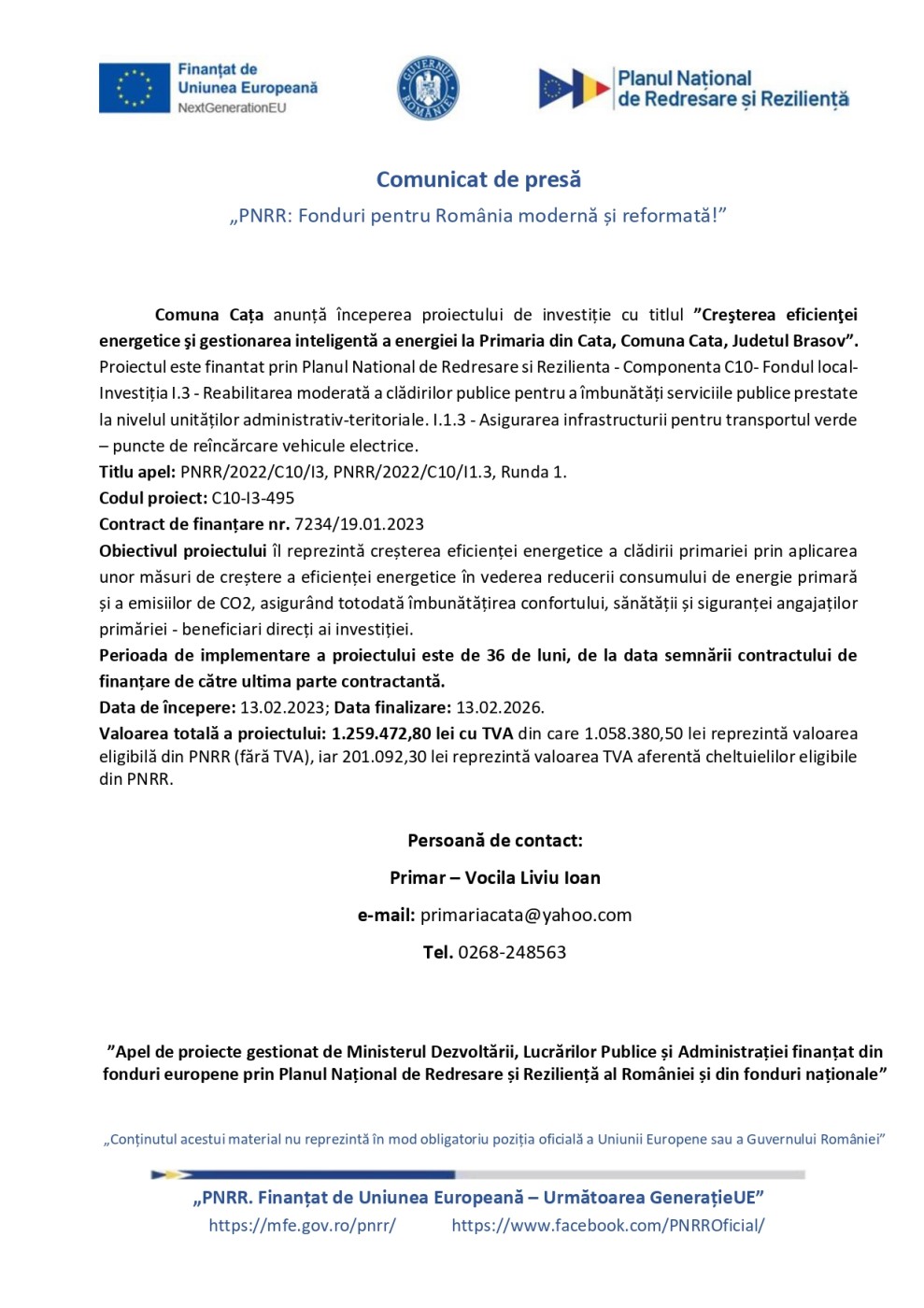 Finanțat de Uniunea Europeană
NextGenerationEU

GUVERNUL ROMÂNIEI

Planul Național de Redresare și Reziliență

Comunicat de presă
„PNRR: Fonduri pentru România modernă și reformată!”

Comuna Cața anunță începerea proiectului de investiție cu titlul ”Creşterea eficienţei energetice şi gestionarea inteligentă a energiei la Primaria din Cata, Comuna Cata, Judetul Brasov”. Proiectul este finantat prin Planul National de Redresare si Rezilienta - Componenta C10- Fondul local- Investiția I.3 - Reabilitarea moderată a clădirilor publice pentru a îmbunătăți serviciile publice prestate la nivelul unităților administrativ-teritoriale. I.1.3 - Asigurarea infrastructurii pentru transportul verde – puncte de reîncărcare vehicule electrice.
Titlu apel: PNRR/2022/C10/I3, PNRR/2022/C10/I1.3, Runda 1.
Codul proiect: C10-I3-495
Contract de finanțare nr. 7234/19.01.2023
Obiectivul proiectului îl reprezintă creșterea eficienței energetice a clădirii primariei prin aplicarea unor măsuri de creștere a eficienței energetice în vederea reducerii consumului de energie primară și a emisiilor de CO2, asigurând totodată îmbunătățirea confortului, sănătății și siguranței angajaților primăriei - beneficiari direcți ai investiției.
Perioada de implementare a proiectului este de 36 de luni, de la data semnării contractului de finanțare de către ultima parte contractantă.
Data de începere: 13.02.2023; Data finalizare: 13.02.2026.
Valoarea totală a proiectului: 1.259.472,80 lei cu TVA din care 1.058.380,50 lei reprezintă valoarea eligibilă din PNRR (fără TVA), iar 201.092,30 lei reprezintă valoarea TVA aferentă cheltuielilor eligibile din PNRR.

Persoană de contact:
Primar – Vocila Liviu Ioan
e-mail: primariacata@yahoo.com
Tel. 0268-248563

”Apel de proiecte gestionat de Ministerul Dezvoltării, Lucrărilor Publice și Administrației finanțat din fonduri europene prin Planul Național de Redresare și Reziliență al României și din fonduri naționale”

„Conținutul acestui material nu reprezintă în mod obligatoriu poziția oficială a Uniunii Europene sau a Guvernului României”

„PNRR. Finanțat de Uniunea Europeană – Următoarea GenerațieUE”
https://mfe.gov.ro/pnrr/ https://www.facebook.com/PNRROficial/